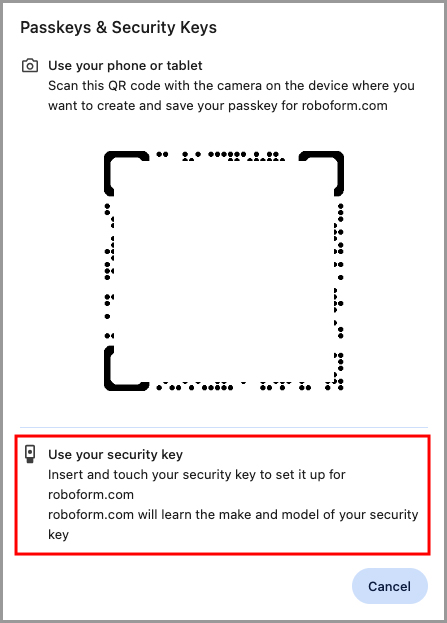 Passkeys & Security Keys

Use your phone or tablet
Scan this QR code with the camera on the device where you want to create and save your passkey for roboform.com

Use your security key
Insert and touch your security key to set it up for roboform.com
roboform.com will learn the make and model of your security key

Cancel